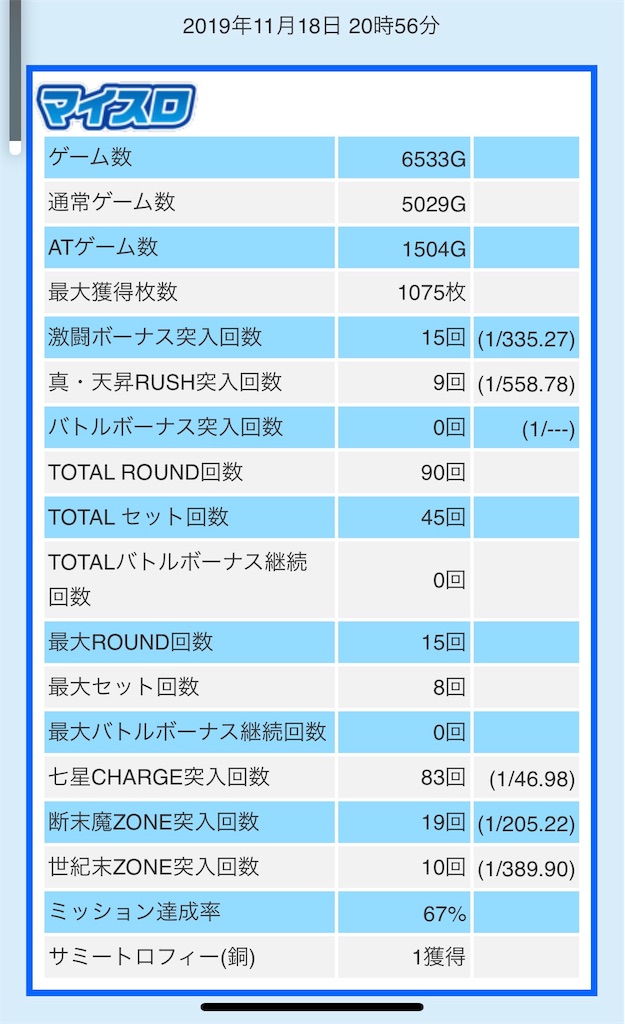 2019年11月18日 20時56分

マイスロ

| ゲーム数 | 6533G | |
|---|---|---|
| 通常ゲーム数 | 5029G | |
| ATゲーム数 | 1504G | |
| 最大獲得枚数 | 1075枚 | |
| 激闘ボーナス突入回数 | 15回 | (1/335.27) |
| 真・天昇RUSH突入回数 | 9回 | (1/558.78) |
| バトルボーナス突入回数 | 0回 | (1/---) |
| TOTAL ROUND回数 | 90回 | |
| TOTAL セット回数 | 45回 | |
| TOTALバトルボーナス継続回数 | 0回 | |
| 最大ROUND回数 | 15回 | |
| 最大セット回数 | 8回 | |
| 最大バトルボーナス継続回数 | 0回 | |
| 七星CHARGE突入回数 | 83回 | (1/46.98) |
| 断末魔ZONE突入回数 | 19回 | (1/205.22) |
| 世紀末ZONE突入回数 | 10回 | (1/389.90) |
| ミッション達成率 | 67% | |
| サミートロフィー(銅) | 1獲得 | |